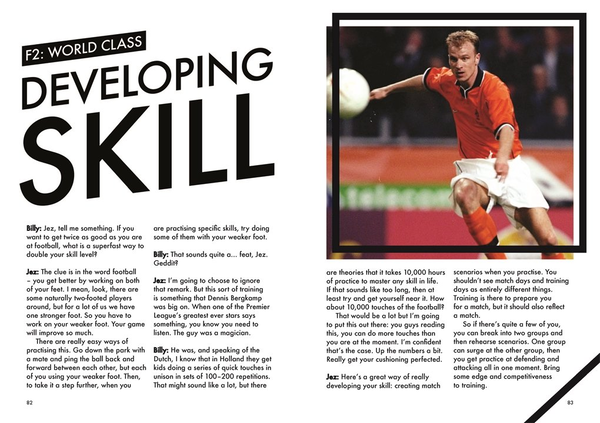 F2: WORLD CLASS

DEVELOPING SKILL

**Billy:** Jez, tell me something. If you want to get twice as good as you are at football, what is a superfast way to double your skill level?

**Jez:** The clue is in the word football – you get better by working on both of your feet. I mean, look, there are some naturally two-footed players around, but for a lot of us we have one stronger foot. So you have to work on your weaker foot. Your game will improve so much.

There are really easy ways of practising this. Go down the park with a mate and ping the ball back and forward between each other, but each of you using your weaker foot. Then, to take it a step further, when you are practising specific skills, try doing some of them with your weaker foot.

**Billy:** That sounds quite a... feat, Jez. Geddit?

**Jez:** I'm going to choose to ignore that remark. But this sort of training is something that Dennis Bergkamp was big on. When one of the Premier League's greatest ever stars says something, you know you need to listen. The guy was a magician.

**Billy:** He was, and speaking of the Dutch, I know that in Holland they get kids doing a series of quick touches in unison in sets of 100–200 repetitions. That might sound like a lot, but there are theories that it takes 10,000 hours of practice to master any skill in life. If that sounds like too long, then at least try and get yourself near it. How about 10,000 touches of the football?

That would be a lot but I'm going to put this out there: you guys reading this, you can do more touches than you are at the moment. I'm confident that's the case. Up the numbers a bit. Really get your cushioning perfected.

**Jez:** Here's a great way of really developing your skill: creating match scenarios when you practise. You shouldn't see match days and training days as entirely different things. Training is there to prepare you for a match, but it should also reflect a match.

So if there's quite a few of you, you can break into two groups and then rehearse scenarios. One group can surge at the other group, then you get practice at defending and attacking all in one moment. Bring some edge and competitiveness to training.

82

83